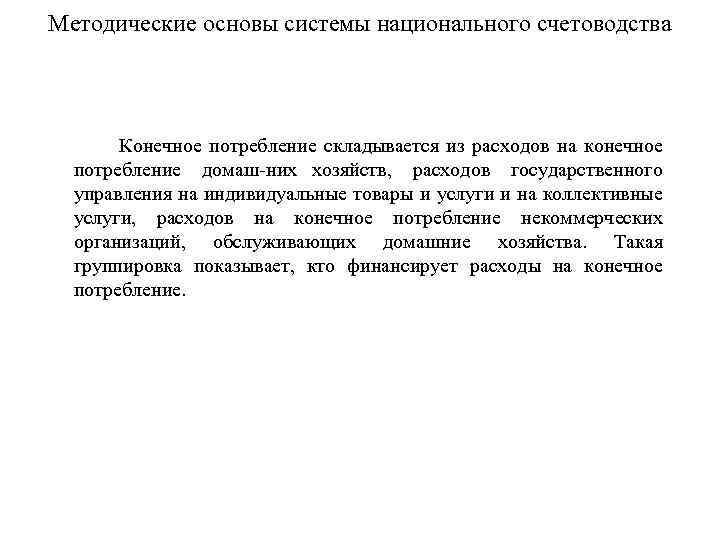 Методические основы системы национального счетоводства

Конечное потребление складывается из расходов на конечное потребление домаш-них хозяйств, расходов государственного управления на индивидуальные товары и услуги и на коллективные услуги, расходов на конечное потребление некоммерческих организаций, обслуживающих домашние хозяйства. Такая группировка показывает, кто финансирует расходы на конечное потребление.